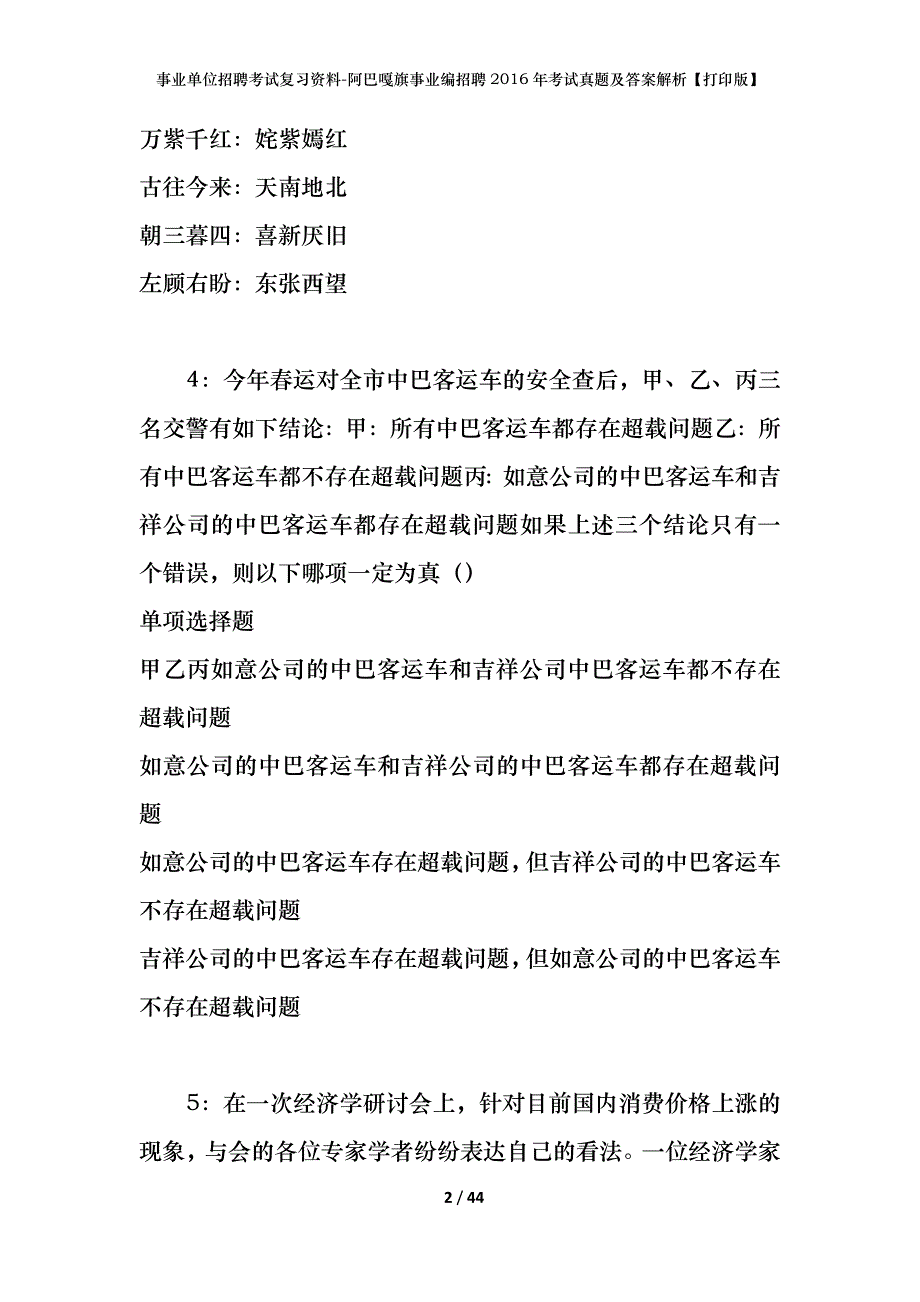 事业单位招聘考试复习资料-阿巴嘎旗事业编招聘2016年考试真题及答案解析【打印版】

万紫千红：姹紫嫣红

古往今来：天南地北

朝三暮四：喜新厌旧

左顾右盼：东张西望

4：今年春运对全市中巴客运车的安全查后，甲、乙、丙三名交警有如下结论：甲：所有中巴客运车都存在超载问题乙：所有中巴客运车都不存在超载问题丙：如意公司的中巴客运车和吉祥公司的中巴客运车都存在超载问题如果上述三个结论只有一个错误，则以下哪项一定为真（）

单项选择题

甲乙丙如意公司的中巴客运车和吉祥公司中巴客运车都不存在超载问题

如意公司的中巴客运车和吉祥公司的中巴客运车都存在超载问题

如意公司的中巴客运车存在超载问题，但吉祥公司的中巴客运车不存在超载问题

吉祥公司的中巴客运车存在超载问题，但如意公司的中巴客运车不存在超载问题

5：在一次经济学研讨会上，针对目前国内消费价格上涨的现象，与会的各位专家学者纷纷表达自己的看法。一位经济学家

2 / 44